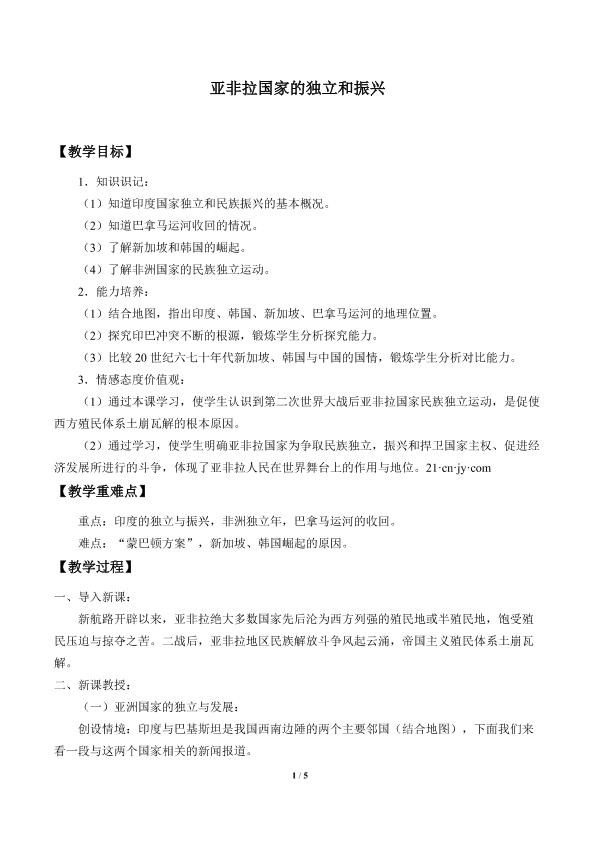 亚非拉国家的独立和振兴

【教学目标】

1.知识识记：

（1）知道印度国家独立和民族振兴的基本概况。

（2）知道巴拿马运河收回的情况。

（3）了解新加坡和韩国的崛起。

（4）了解非洲国家的民族独立运动。

2.能力培养：

（1）结合地图，指出印度、韩国、新加坡、巴拿马运河的地理位置。

（2）探究印巴冲突不断的根源，锻炼学生分析探究能力。

（3）比较20世纪六七十年代新加坡、韩国与中国的国情，锻炼学生分析对比能力。

3.情感态度价值观：

（1）通过本课学习，使学生认识到第二次世界大战后亚非拉国家民族独立运动，是促使西方殖民体系土崩瓦解的根本原因。

（2）通过学习，使学生明确亚非拉国家为争取民族独立，振兴和捍卫国家主权、促进经济发展所进行的斗争，体现了亚非拉人民在世界舞台上的作用与地位。21·cn·jy·com

【教学重难点】

重点：印度的独立与振兴，非洲独立年，巴拿马运河的收回。

难点：“蒙巴顿方案”，新加坡、韩国崛起的原因。

【教学过程】

一、导入新课：

新航路开辟以来，亚非拉绝大多数国家先后沦为西方列强的殖民地或半殖民地，饱受殖民压迫与掠夺之苦。二战后，亚非拉地区民族解放斗争风起云涌，帝国主义殖民体系土崩瓦解。

二、新课教授：

（一）亚洲国家的独立与发展：

创设情境：印度与巴基斯坦是我国西南边陲的两个主要邻国（结合地图），下面我们来看一段与这两个国家相关的新闻报道。

1 / 5